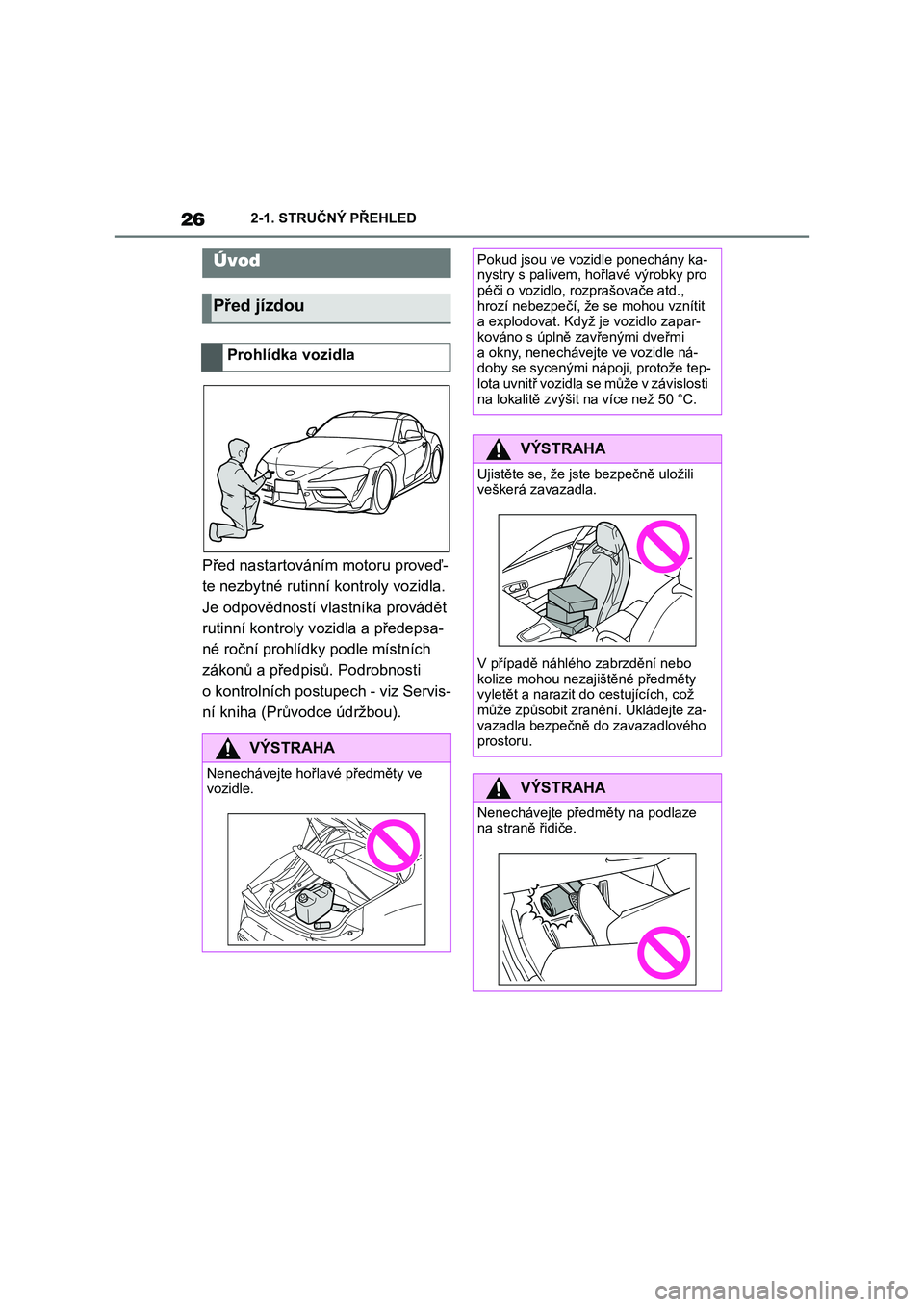 26 2-1. STRUČNÝ PŘEHLED

Úvod

Před jízdou

Prohlídka vozidla

Před nastartováním motoru proveďte nezbytné rutinní kontroly vozidla. Je odpovědností vlastníka provádět rutinní kontroly vozidla a předepsané roční prohlídky podle místních zákonů a předpisů. Podrobnosti o kontrolních postupech - viz Servisní kniha (Průvodce údržbou).

VÝSTRAHA

Nenechávejte hořlavé předměty ve vozidle.

Pokud jsou ve vozidle ponechány kanystry s palivem, hořlavé výrobky pro péči o vozidlo, rozprašovače atd., hrozí nebezpečí, že se mohou vznítit a explodovat. Když je vozidlo zaparkováno s úplně zavřenými dveřmi a okny, nenechávejte ve vozidle nádoby se sycenými nápoji, protože teplota uvnitř vozidla se může v závislosti na lokalitě zvýšit na více než 50 °C.

VÝSTRAHA

Ujistěte se, že jste bezpečně uložili veškerá zavazadla.

V případě náhlého zabrzdění nebo kolize mohou nezajištěné předměty vyletět a narazit do cestujících, což může způsobit zranění. Ukládejte zavazadla bezpečně do zavazadlového prostoru.

VÝSTRAHA

Nenechávejte předměty na podlaze na straně řidiče.

carmanualsonline.info